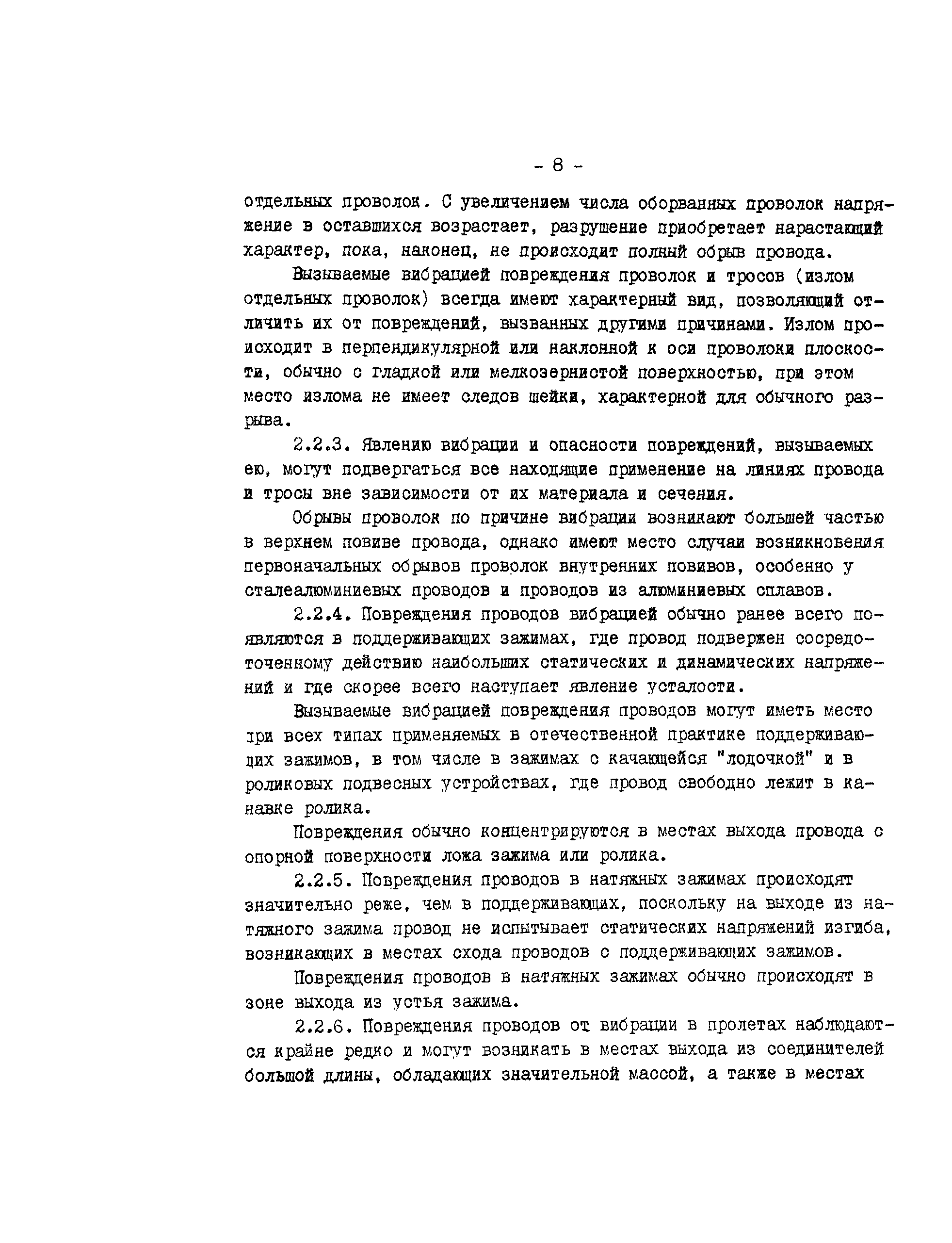 - 8 -

отдельных проволок. С увеличением числа оборванных проволок напряжение в оставшихся возрастает, разрушение приобретает нарастающий характер, пока, наконец, не происходит полный обрыв провода.

Вызываемые вибрацией повреждения проволок и тросов (излом отдельных проволок) всегда имеют характерный вид, позволяющий отличить их от повреждений, вызванных другими причинами. Излом происходит в перпендикулярной или наклонной к оси проволоки плоскости, обычно с гладкой или мелкозернистой поверхностью, при этом место излома не имеет следов шейки, характерной для обычного разрыва.

2.2.3. Явлению вибрации и опасности повреждений, вызываемых ею, могут подвергаться все находящие применение на линиях провода и тросы вне зависимости от их материала и сечения.

Обрывы проволок по причине вибрации возникают большей частью в верхнем повиве провода, однако имеют место случаи возникновения первоначальных обрывов проволок внутренних повивов, особенно у сталеалюминиевых проводов и проводов из алюминиевых сплавов.

2.2.4. Повреждения проводов вибрацией обычно ранее всего появляются в поддерживающих зажимах, где провод подвержен сосредоточенному действию наибольших статических и динамических напряжений и где скорее всего наступает явление усталости.

Вызываемые вибрацией повреждения проводов могут иметь место при всех типах применяемых в отечественной практике поддерживающих зажимов, в том числе в зажимах с качающейся "лодочкой" и в роликовых подвесных устройствах, где провод свободно лежит в канавке ролика.

Повреждения обычно концентрируются в местах выхода провода с опорной поверхности ложа зажима или ролика.

2.2.5. Повреждения проводов в натяжных зажимах происходят значительно реже, чем в поддерживающих, поскольку на выходе из натяжного зажима провод не испытывает статических напряжений изгиба, возникающих в местах схода проводов с поддерживающих зажимов.

Повреждения проводов в натяжных зажимах обычно происходят в зоне выхода из устья зажима.

2.2.6. Повреждения проводов от вибрации в пролетах наблюдаются крайне редко и могут возникать в местах выхода из соединителей большой длины, обладающих значительной массой, а также в местах